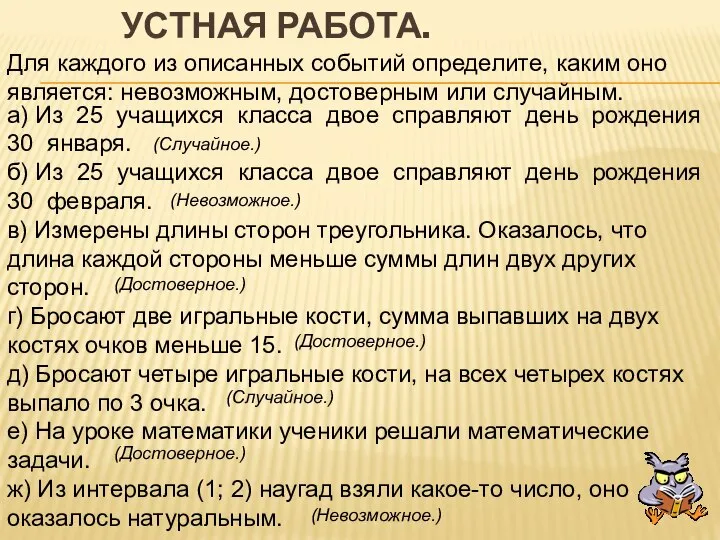 УСТНАЯ РАБОТА.

Для каждого из описанных событий определите, каким оно является: невозможным, достоверным или случайным.

а) Из 25 учащихся класса двое справляют день рождения 30 января. (Случайное.)

б) Из 25 учащихся класса двое справляют день рождения 30 февраля. (Невозможное.)

в) Измерены длины сторон треугольника. Оказалось, что длина каждой стороны меньше суммы длин двух других сторон. (Достоверное.)

г) Бросают две игральные кости, сумма выпавших на двух костях очков меньше 15. (Достоверное.)

д) Бросают четыре игральные кости, на всех четырех костях выпало по 3 очка. (Случайное.)

е) На уроке математики ученики решали математические задачи. (Достоверное.)

ж) Из интервала (1; 2) наугад взяли какое-то число, оно оказалось натуральным. (Невозможное.)